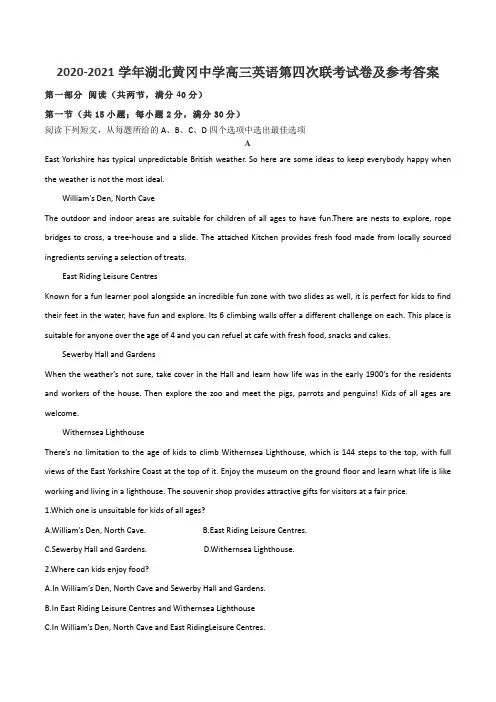 2020-2021 学年湖北黄冈中学高三英语第四次联考试卷及参考答案

第一部分 阅读（共两节，满分 40 分）

第一节（共 15 小题；每小题 2 分，满分 30 分）

阅读下列短文，从每题所给的 A、B、C、D 四个选项中选出最佳选项

A

East Yorkshire has typical unpredictable British weather. So here are some ideas to keep everybody happy when the weather is not the most ideal.

William's Den, North Cave

The outdoor and indoor areas are suitable for children of all ages to have fun.There are nests to explore, rope bridges to cross, a tree-house and a slide. The attached Kitchen provides fresh food made from locally sourced ingredients serving a selection of treats.

East Riding Leisure Centres

Known for a fun learner pool alongside an incredible fun zone with two slides as well, it is perfect for kids to find their feet in the water, have fun and explore. Its 6 climbing walls offer a different challenge on each. This place is suitable for anyone over the age of 4 and you can refuel at cafe with fresh food, snacks and cakes.

Sewerby Hall and Gardens

When the weather's not sure, take cover in the Hall and learn how life was in the early 1900's for the residents and workers of the house. Then explore the zoo and meet the pigs, parrots and penguins! Kids of all ages are welcome.

Withernsea Lighthouse

There's no limitation to the age of kids to climb Withernsea Lighthouse, which is 144 steps to the top, with full views of the East Yorkshire Coast at the top of it. Enjoy the museum on the ground floor and learn what life is like working and living in a lighthouse. The souvenir shop provides attractive gifts for visitors at a fair price.

1.Which one is unsuitable for kids of all ages?

A.William's Den, North Cave.
B.East Riding Leisure Centres.
C.Sewerby Hall and Gardens.
D.Withernsea Lighthouse.

2.Where can kids enjoy food?

A.In William's Den, North Cave and Sewerby Hall and Gardens.

B.In East Riding Leisure Centres and Withernsea Lighthouse

C.In William's Den, North Cave and East RidingLeisure Centres.